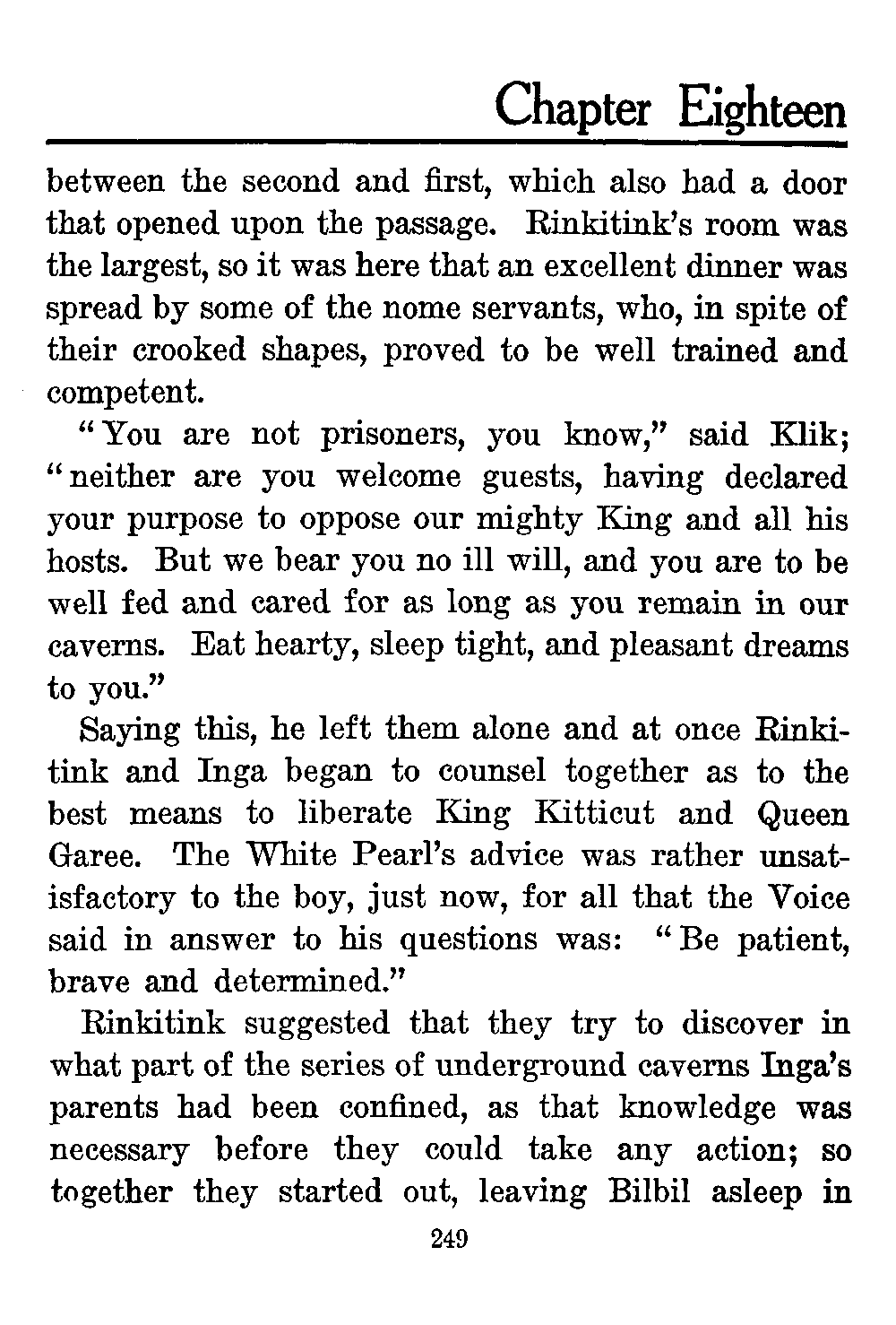 Chapter Eighteen

between the second and first, which also had a door that opened upon the passage. Rinkitink's room was the largest, so it was here that an excellent dinner was spread by some of the nome servants, who, in spite of their crooked shapes, proved to be well trained and competent.

"You are not prisoners, you know," said Klik; "neither are you welcome guests, having declared your purpose to oppose our mighty King and all his hosts. But we bear you no ill will, and you are to be well fed and cared for as long as you remain in our caverns. Eat hearty, sleep tight, and pleasant dreams to you."

Saying this, he left them alone and at once Rinkitink and Inga began to counsel together as to the best means to liberate King Kitticut and Queen Garee. The White Pearl's advice was rather unsatisfactory to the boy, just now, for all that the Voice said in answer to his questions was: "Be patient, brave and determined."

Rinkitink suggested that they try to discover in what part of the series of underground caverns Inga's parents had been confined, as that knowledge was necessary before they could take any action; so together they started out, leaving Bilbil asleep in

249